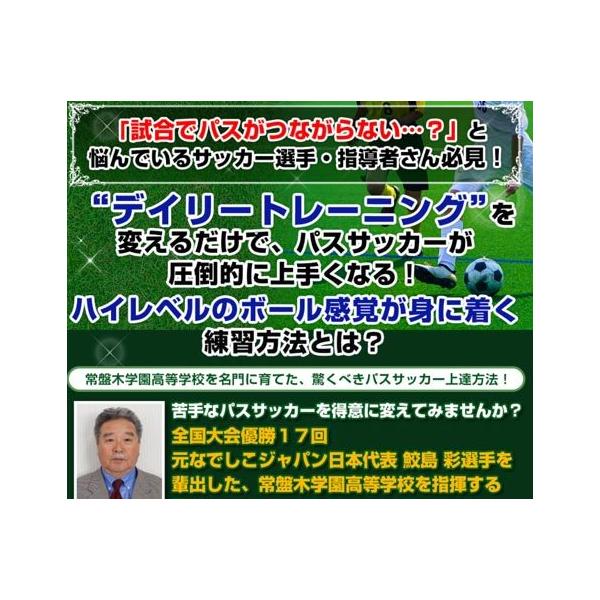 「試合でパスがつながらない…？」と
悩んでいるサッカー選手・指導者さん必見！

“デイリートレーニング”を
変えるだけで、パスサッカーが
圧倒的に上手くなる！
ハイレベルのボール感覚が身に着く
練習方法とは？

常盤木学園高等学校を名門に育てた、驚くべきパスサッカー上達方法！

苦手なパスサッカーを得意に変えてみませんか？
全国大会優勝１７回
元なでしこジャパン日本代表 鮫島 彩選手を
輩出した、常盤木学園高等学校を指揮する